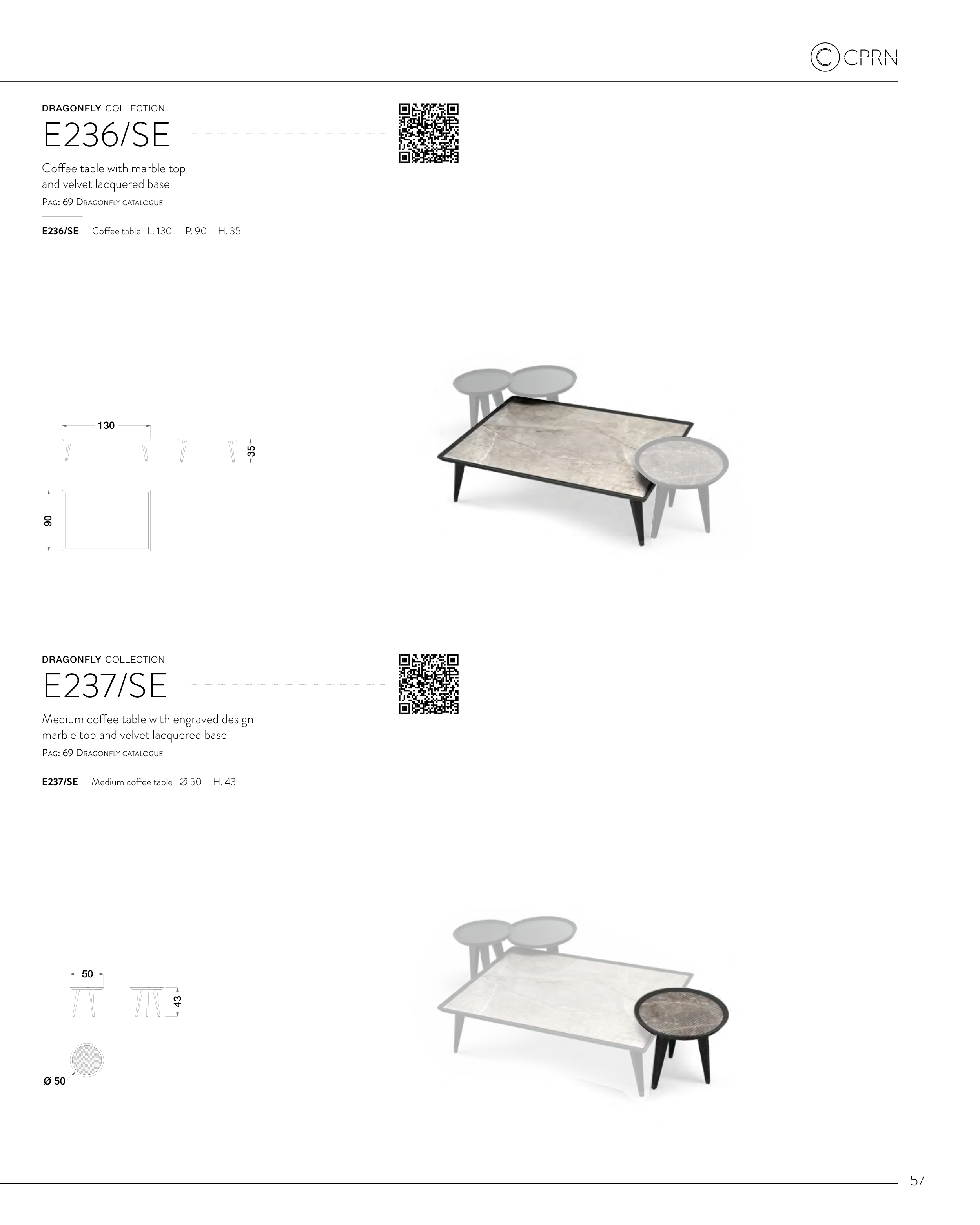 CPRN

DRAGONFLY COLLECTION

E236/SE

Coffee table with marble top and velvet lacquered base

Pag: 69 Dragonfly catalogue

E236/SE Coffee table L. 130 P. 90 H. 35

130

35

90

DRAGONFLY COLLECTION

E237/SE

Medium coffee table with engraved design marble top and velvet lacquered base

Pag: 69 Dragonfly catalogue

E237/SE Medium coffee table Ø 50 H. 43

50

43

Ø 50

57